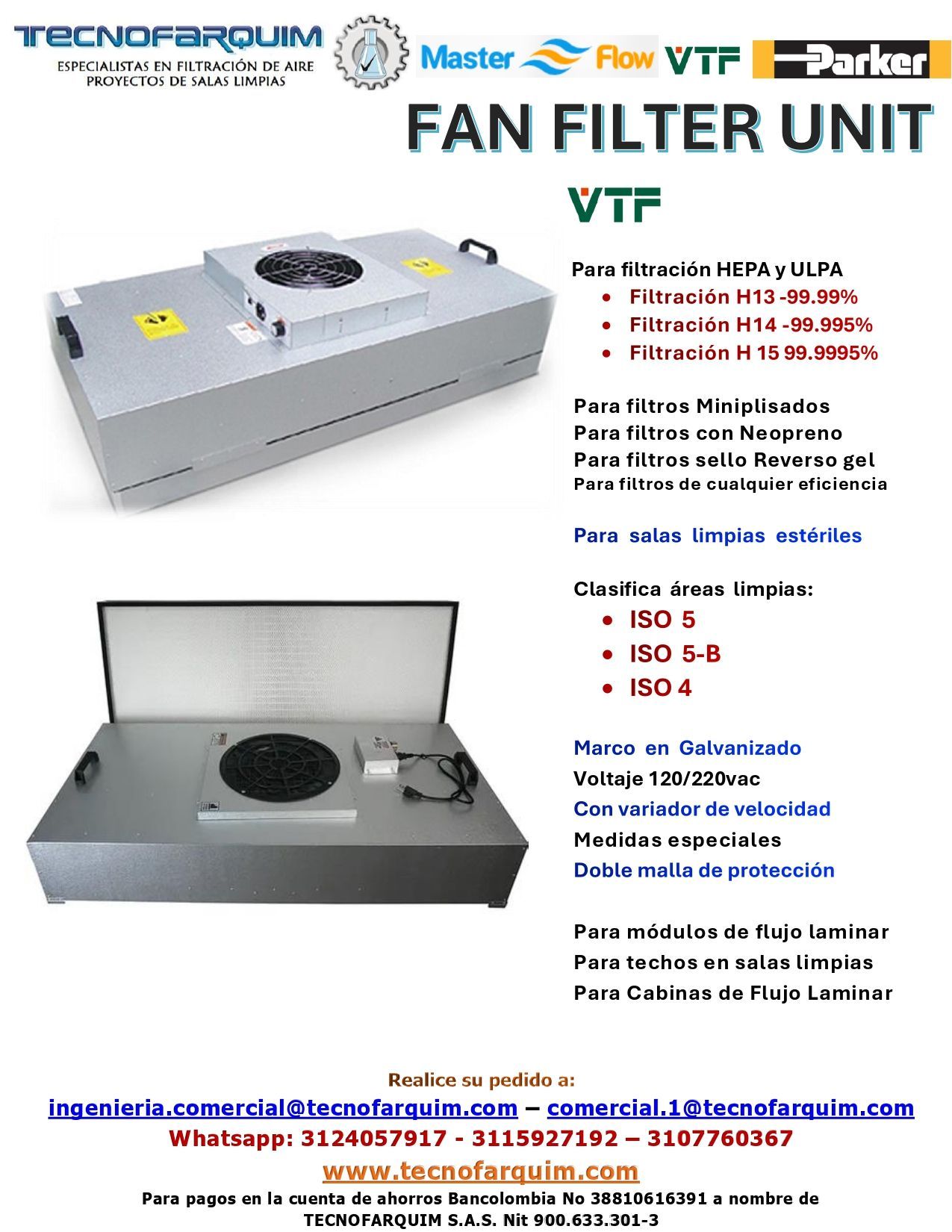 TECNOFARQUIM
ESPECIALISTAS EN FILTRACIÓN DE AIRE
PROYECTOS DE SALAS LIMPIAS

Master Flow VTF Parker

FAN FILTER UNIT

VTF

Para filtración HEPA y ULPA
• Filtración H13 -99.99%
• Filtración H14 -99.995%
• Filtración H 15 99.9995%

Para filtros Miniplisados
Para filtros con Neopreno
Para filtros sello Reverso gel
Para filtros de cualquier eficiencia

Para salas limpias estériles

Clasifica áreas limpias:
• ISO 5
• ISO 5-B
• ISO 4

Marco en Galvanizado
Voltaje 120/220vac
Con variador de velocidad
Medidas especiales
Doble malla de protección

Para módulos de flujo laminar
Para techos en salas limpias
Para Cabinas de Flujo Laminar

Realice su pedido a:
ingenieria.comercial@tecnofarquim.com – comercial.1@tecnofarquim.com
Whatsapp: 3124057917 - 3115927192 – 3107760367
www.tecnofarquim.com
Para pagos en la cuenta de ahorros Bancolombia No 38810616391 a nombre de TECNOFARQUIM S.A.S. Nit 900.633.301-3